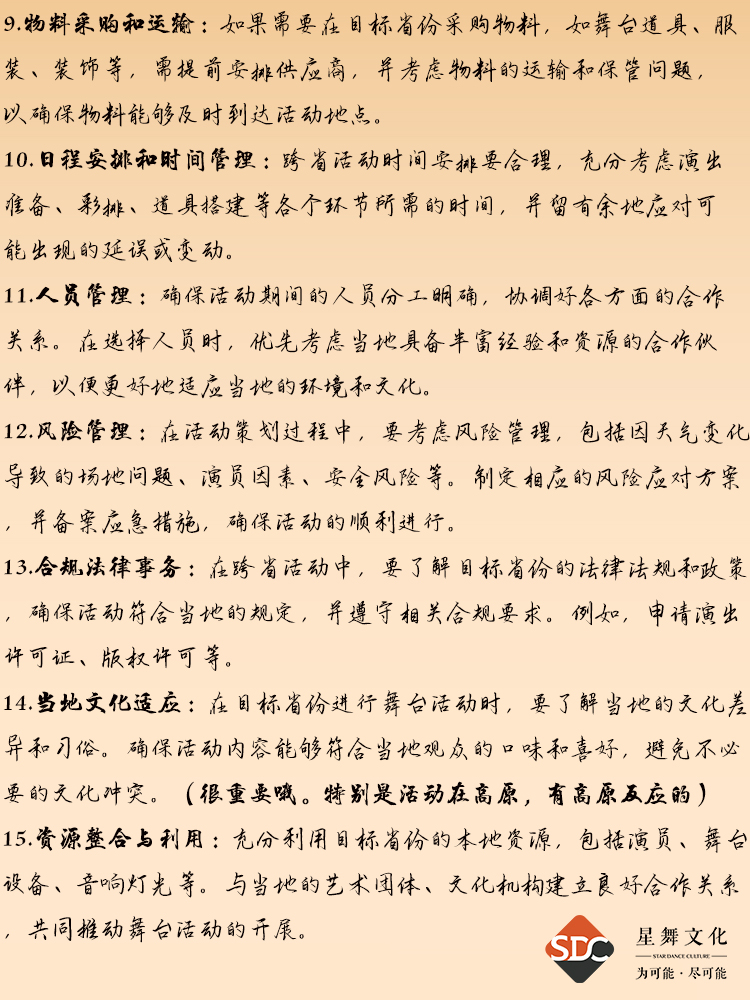 9.物料采购和运输：如果需要在目标省份采购物料，如舞台道具、服装、装饰等，需提前安排供应商，并考虑物料的运输和保管问题，以确保物料能够及时到达活动地点。

10.日程安排和时间管理：跨省活动时间安排要合理，充分考虑演出准备、彩排、道具搭建等各个环节所需的时间，并留有余地应对可能出现的延误或变动。

11.人员管理：确保活动期间的人员分工明确，协调好各方面的合作关系。在选择人员时，优先考虑当地具备丰富经验和资源的合作伙伴，以便更好地适应当地的环境和文化。

12.风险管理：在活动策划过程中，要考虑风险管理，包括因天气变化导致的场地问题、演员因素、安全风险等。制定相应的风险应对方案，并备案应急措施，确保活动的顺利进行。

13.合规法律事务：在跨省活动中，要了解目标省份的法律法规和政策，确保活动符合当地的规定，并遵守相关合规要求。例如，申请演出许可证、版权许可等。

14.当地文化适应：在目标省份进行舞台活动时，要了解当地的文化差异和习俗。确保活动内容能够符合当地观众的口味和喜好，避免不必要的文化冲突。（很重要哦。特别是活动在高原，有高原反应的）

15.资源整合与利用：充分利用目标省份的本地资源，包括演员、舞台设备、音响灯光等。与当地的艺术团体、文化机构建立良好合作关系，共同推动舞台活动的开展。

SDC 星舞文化 STAR DANCE CULTURE 为可能·尽可能